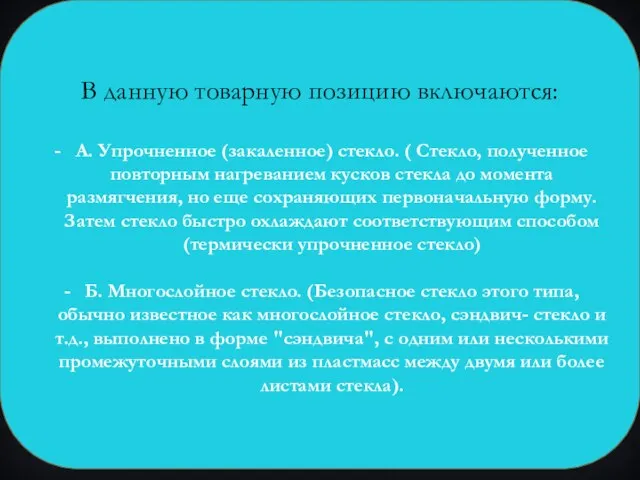 В данную товарную позицию включаются:

- А. Упрочненное (закаленное) стекло. ( Стекло, полученное повторным нагреванием кусков стекла до момента размягчения, но еще сохраняющих первоначальную форму. Затем стекло быстро охлаждают соответствующим способом (термически упрочненное стекло)

- Б. Многослойное стекло. (Безопасное стекло этого типа, обычно известное как многослойное стекло, сэндвич- стекло и т.д., выполнено в форме "сэндвича", с одним или несколькими промежуточными слоями из пластмасс между двумя или более листами стекла).